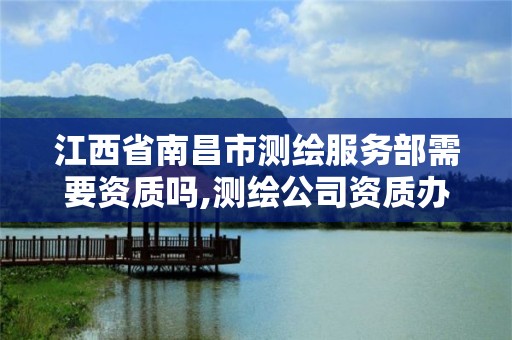 江西省南昌市测绘服务部需要资质吗,测绘公司资质办